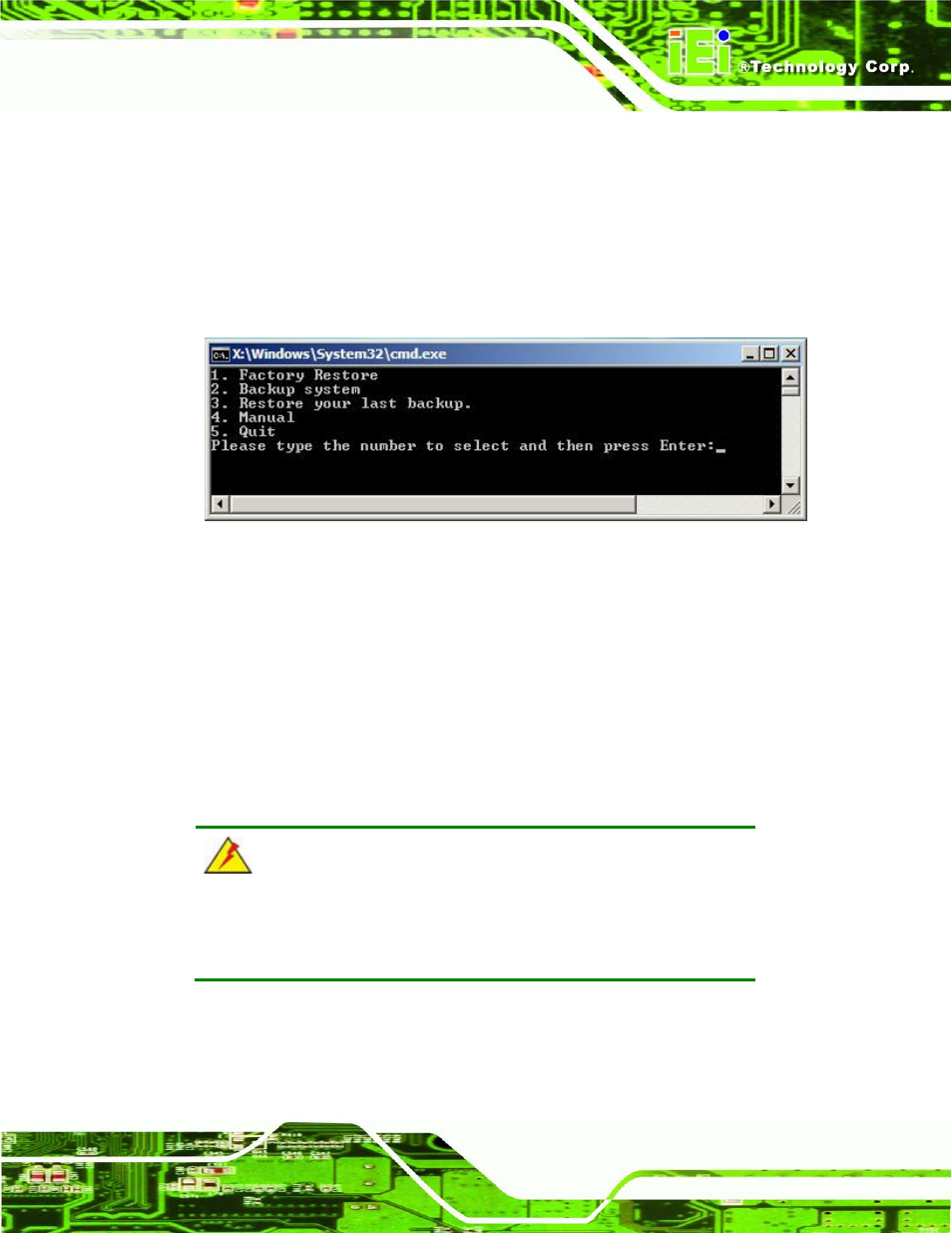 iEi ®Technology Corp.

X:\Windows\System32\cmd.exe

1. Factory Restore
2. Backup system
3. Restore your last backup.
4. Manual
5. Quit
Please type the number to select and then press Enter:_